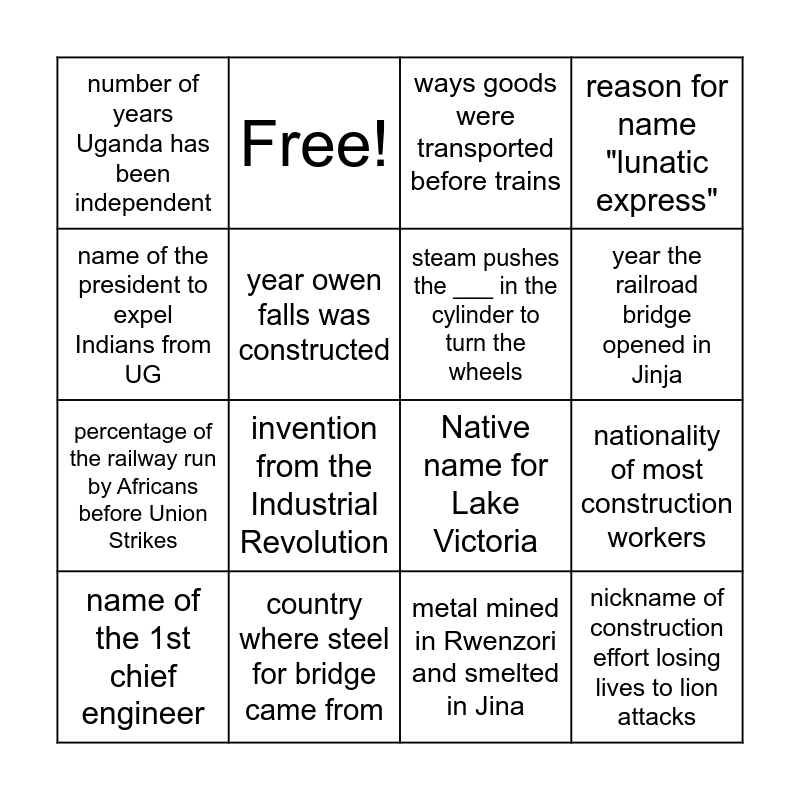 | | | | |
|---|---|---|---|
| number of years Uganda has been independent | Free! | ways goods were transported before trains | reason for name "lunatic express" |
| name of the president to expel Indians from UG | year owen falls was constructed | steam pushes the ___ in the cylinder to turn the wheels | year the railroad bridge opened in Jinja |
| percentage of the railway run by Africans before Union Strikes | invention from the Industrial Revolution | Native name for Lake Victoria | nationality of most construction workers |
| name of the 1st chief engineer | country where steel for bridge came from | metal mined in Rwenzori and smelted in Jina | nickname of construction effort losing lives to lion attacks |